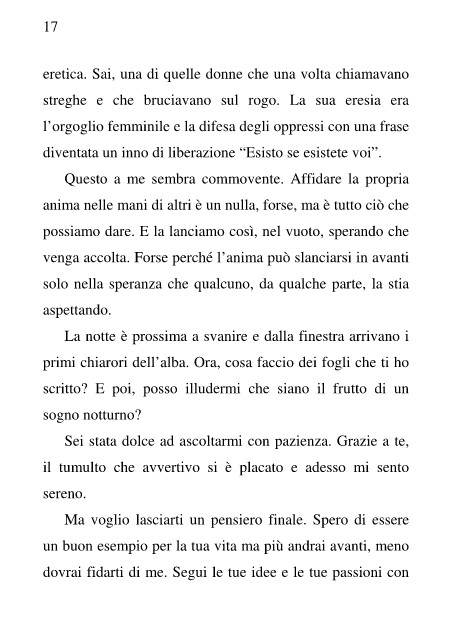 17

eretica. Sai, una di quelle donne che una volta chiamavano streghe e che bruciavano sul rogo. La sua eresia era l'orgoglio femminile e la difesa degli oppressi con una frase diventata un inno di liberazione "Esisto se esistete voi".

Questo a me sembra commovente. Affidare la propria anima nelle mani di altri è un nulla, forse, ma è tutto ciò che possiamo dare. E la lanciamo così, nel vuoto, sperando che venga accolta. Forse perché l'anima può slanciarsi in avanti solo nella speranza che qualcuno, da qualche parte, la stia aspettando.

La notte è prossima a svanire e dalla finestra arrivano i primi chiarori dell'alba. Ora, cosa faccio dei fogli che ti ho scritto? E poi, posso illudermi che siano il frutto di un sogno notturno?

Sei stata dolce ad ascoltarmi con pazienza. Grazie a te, il tumulto che avvertivo si è placato e adesso mi sento sereno.

Ma voglio lasciarti un pensiero finale. Spero di essere un buon esempio per la tua vita ma più andrai avanti, meno dovrai fidarti di me. Segui le tue idee e le tue passioni con